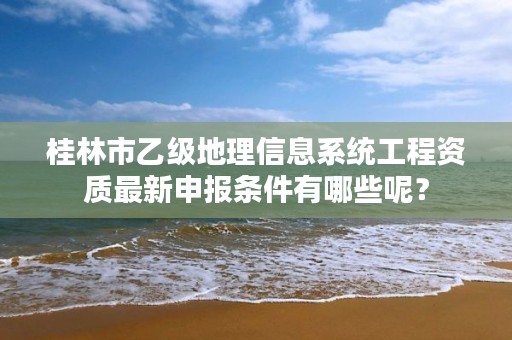 桂林市乙级地理信息系统工程资质最新申报条件有哪些呢？